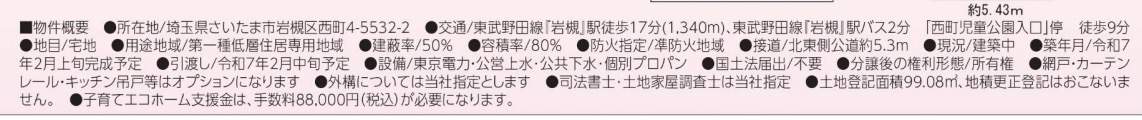 約5.43m

■物件概要　●所在地/埼玉県さいたま市岩槻区西町4-5532-2　●交通/東武野田線『岩槻』駅徒歩17分(1,340m)、東武野田線『岩槻』駅バス2分　「西町児童公園入口」停　徒歩9分　●地目/宅地　●用途地域/第一種低層住居専用地域　●建蔽率/50%　●容積率/80%　●防火指定/準防火地域　●接道/北東側公道約5.3m　●現況/建築中　●築年月/令和7年2月上旬完成予定　●引渡し/令和7年2月中旬予定　●設備/東京電力・公営上水・公共下水・個別プロパン　●国土法届出/不要　●分譲後の権利形態/所有権　●網戸・カーテンレール・キッチン吊戸等はオプションになります　●外構については当社指定とします　●司法書士・土地家屋調査士は当社指定　●土地登記面積99.08㎡、地積更正登記はおこないません。　●子育てエコホーム支援金は、手数料88,000円(税込)が必要になります。